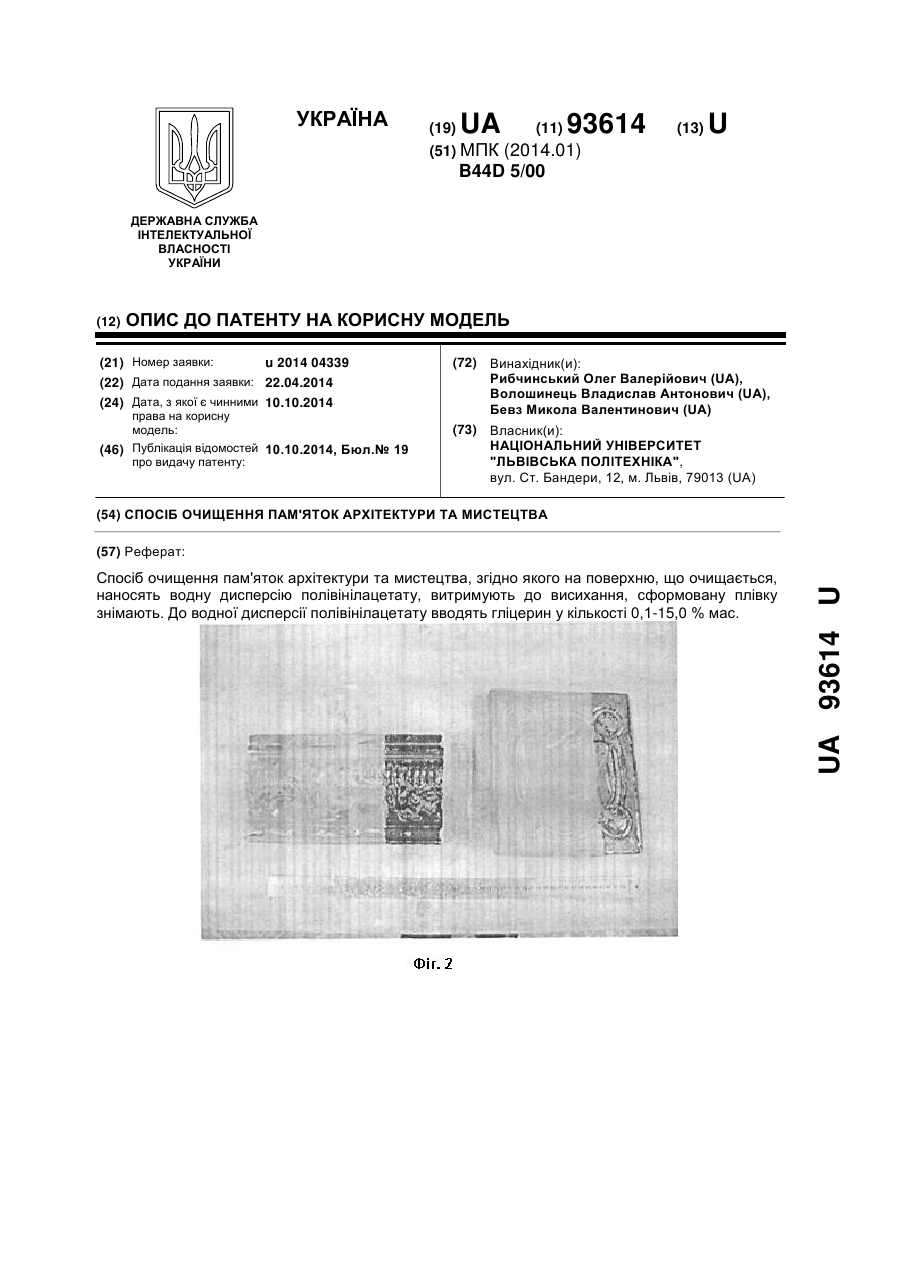 ДЕРЖАВНА СЛУЖБА ІНТЕЛЕКТУАЛЬНОЇ ВЛАСНОСТІ УКРАЇНИ

УКРАЇНА

(19) UA (11) 93614 (13) U

(51) МПК (2014.01)
B44D 5/00

(12) ОПИС ДО ПАТЕНТУ НА КОРИСНУ МОДЕЛЬ

(21) Номер заявки: u 2014 04339
(22) Дата подання заявки: 22.04.2014
(24) Дата, з якої є чинними права на корисну модель: 10.10.2014
(46) Публікація відомостей про видачу патенту: 10.10.2014, Бюл.№ 19

(72) Винахідник(и):
Рибчинський Олег Валерійович (UA),
Волошинець Владислав Антонович (UA),
Бевз Микола Валентинович (UA)

(73) Власник(и):
НАЦІОНАЛЬНИЙ УНІВЕРСИТЕТ "ЛЬВІВСЬКА ПОЛІТЕХНІКА",
вул. Ст. Бандери, 12, м. Львів, 79013 (UA)

(54) СПОСІБ ОЧИЩЕННЯ ПАМ'ЯТОК АРХІТЕКТУРИ ТА МИСТЕЦТВА

(57) Реферат:

Спосіб очищення пам'яток архітектури та мистецтва, згідно якого на поверхню, що очищається, наносять водну дисперсію полівінілацетату, витримують до висихання, сформовану плівку знімають. До водної дисперсії полівінілацетату вводять гліцерин у кількості 0,1-15,0 % мас.

Фіг. 2

UA 93614 U